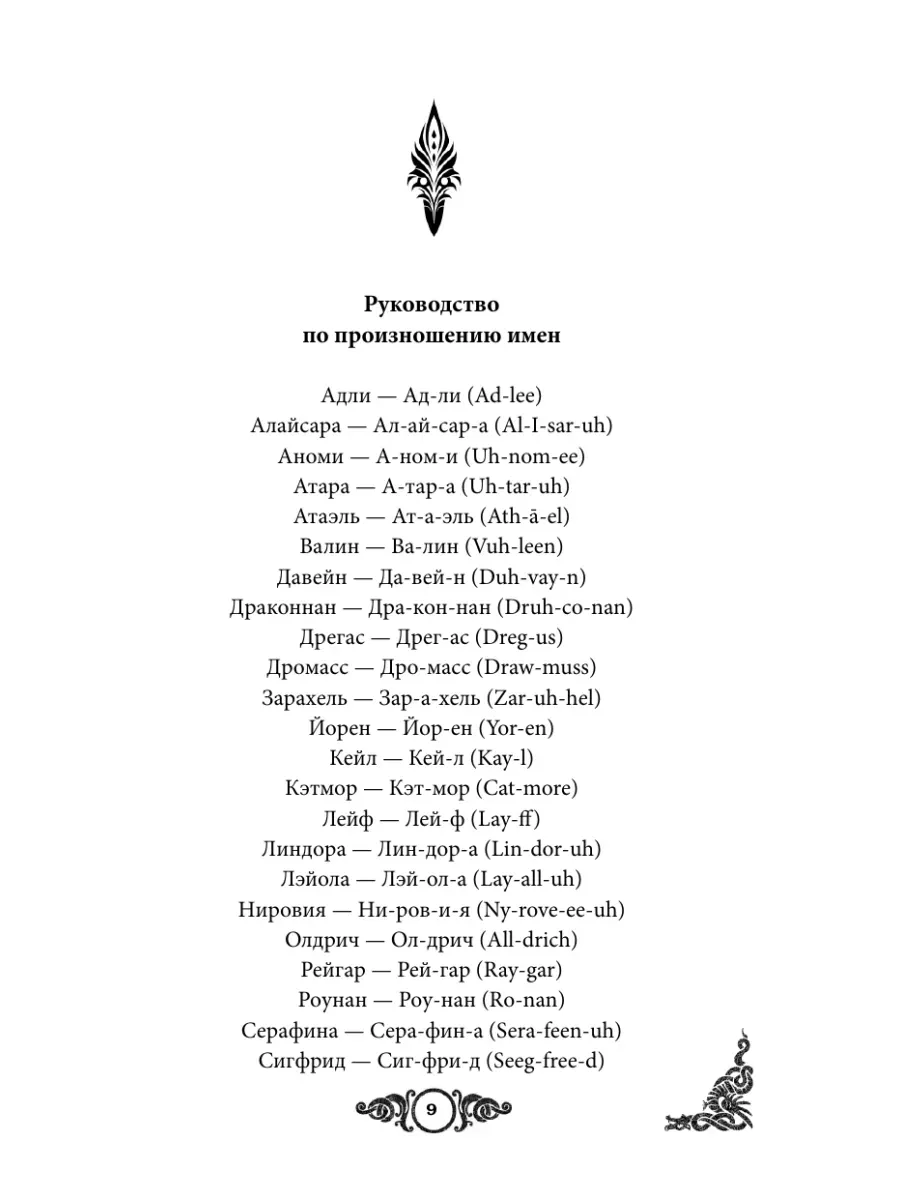 Руководство
по произношению имен

Адли — Ад-ли (Ad-lee)
Алайсара — Ал-ай-сар-а (Al-I-sar-uh)
Аноми — А-ном-и (Uh-nom-ee)
Атара — А-тар-а (Uh-tar-uh)
Атаэль — Ат-а-эль (Ath-ā-el)
Валин — Ва-лин (Vuh-leen)
Давейн — Да-вей-н (Duh-vay-n)
Драконнан — Дра-кон-нан (Druh-co-nan)
Дрегас — Дрег-ас (Dreg-us)
Дромасс — Дро-масс (Draw-muss)
Зарахель — Зар-а-хель (Zar-uh-hel)
Йорен — Йор-ен (Yor-en)
Кейл — Кей-л (Kay-l)
Кэтмор — Кэт-мор (Cat-more)
Лейф — Лей-ф (Lay-ff)
Линдора — Лин-дор-а (Lin-dor-uh)
Лэйола — Лэй-ол-а (Lay-all-uh)
Нировия — Ни-ров-и-я (Ny-rove-ee-uh)
Олдрич — Ол-дрич (All-drich)
Рейгар — Рей-гар (Ray-gar)
Роунан — Роу-нан (Ro-nan)
Серафина — Сера-фин-а (Sera-feen-uh)
Сигфрид — Сиг-фри-д (Seeg-free-d)

9